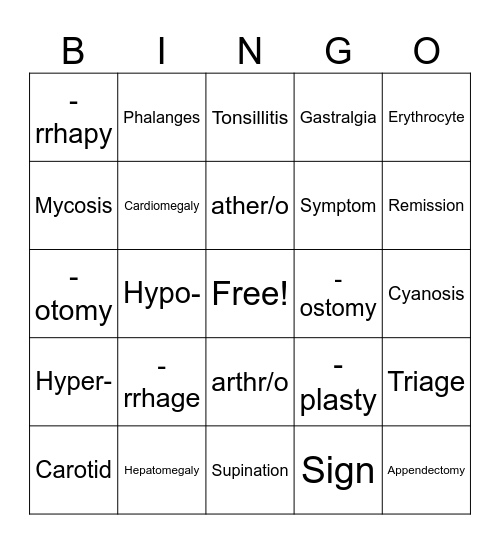 | B | I | N | G | O |
|---|---|---|---|---|
| -rrhapy | Phalanges | Tonsillitis | Gastralgia | Erythrocyte |
| Mycosis | Cardiomegaly | ather/o | Symptom | Remission |
| -otomy | Hypo- | Free! | -ostomy | Cyanosis |
| Hyper- | -rrhage | arthr/o | -plasty | Triage |
| Carotid | Hepatomegaly | Supination | Sign | Appendectomy |